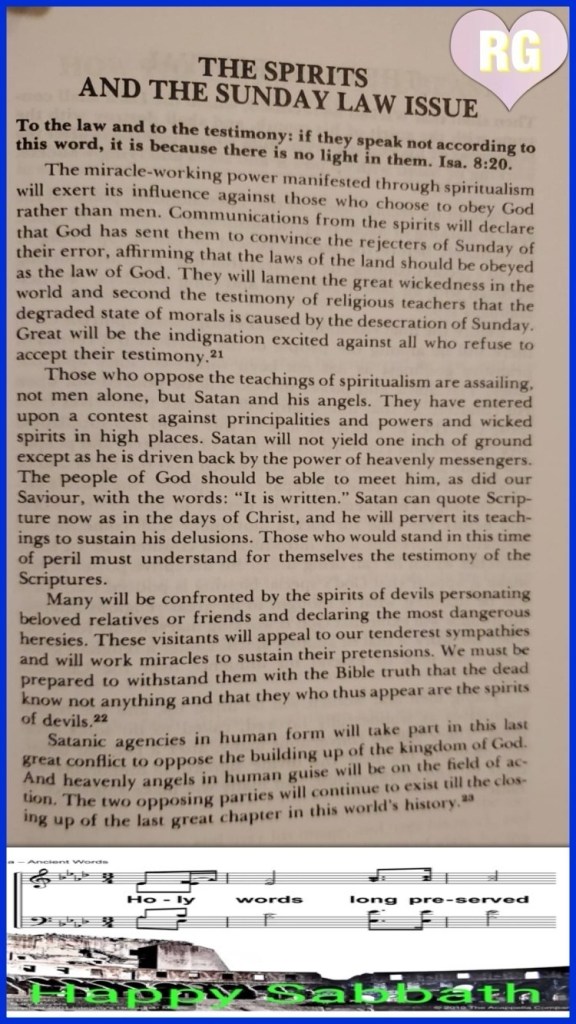 RG

THE SPIRITS
AND THE SUNDAY LAW ISSUE

To the law and to the testimony: if they speak not according to this word, it is because there is no light in them. Isa. 8:20.

The miracle-working power manifested through spiritualism will exert its influence against those who choose to obey God rather than men. Communications from the spirits will declare that God has sent them to convince the rejecters of Sunday of their error, affirming that the laws of the land should be obeyed as the law of God. They will lament the great wickedness in the world and second the testimony of religious teachers that the degraded state of morals is caused by the desecration of Sunday. Great will be the indignation excited against all who refuse to accept their testimony.$^{21}$

Those who oppose the teachings of spiritualism are assailing, not men alone, but Satan and his angels. They have entered upon a contest against principalities and powers and wicked spirits in high places. Satan will not yield one inch of ground except as he is driven back by the power of heavenly messengers. The people of God should be able to meet him, as did our Saviour, with the words: "It is written." Satan can quote Scripture now as in the days of Christ, and he will pervert its teachings to sustain his delusions. Those who would stand in this time of peril must understand for themselves the testimony of the Scriptures.

Many will be confronted by the spirits of devils personating beloved relatives or friends and declaring the most dangerous heresies. These visitants will appeal to our tenderest sympathies and will work miracles to sustain their pretensions. We must be prepared to withstand them with the Bible truth that the dead know not anything and that they who thus appear are the spirits of devils.$^{22}$

Satanic agencies in human form will take part in this last great conflict to oppose the building up of the kingdom of God. And heavenly angels in human guise will be on the field of action. The two opposing parties will continue to exist till the closing up of the last great chapter in this world's history.$^{23}$

a – Ancient Words

Ho - ly words long pre-served

Happy Sabbath